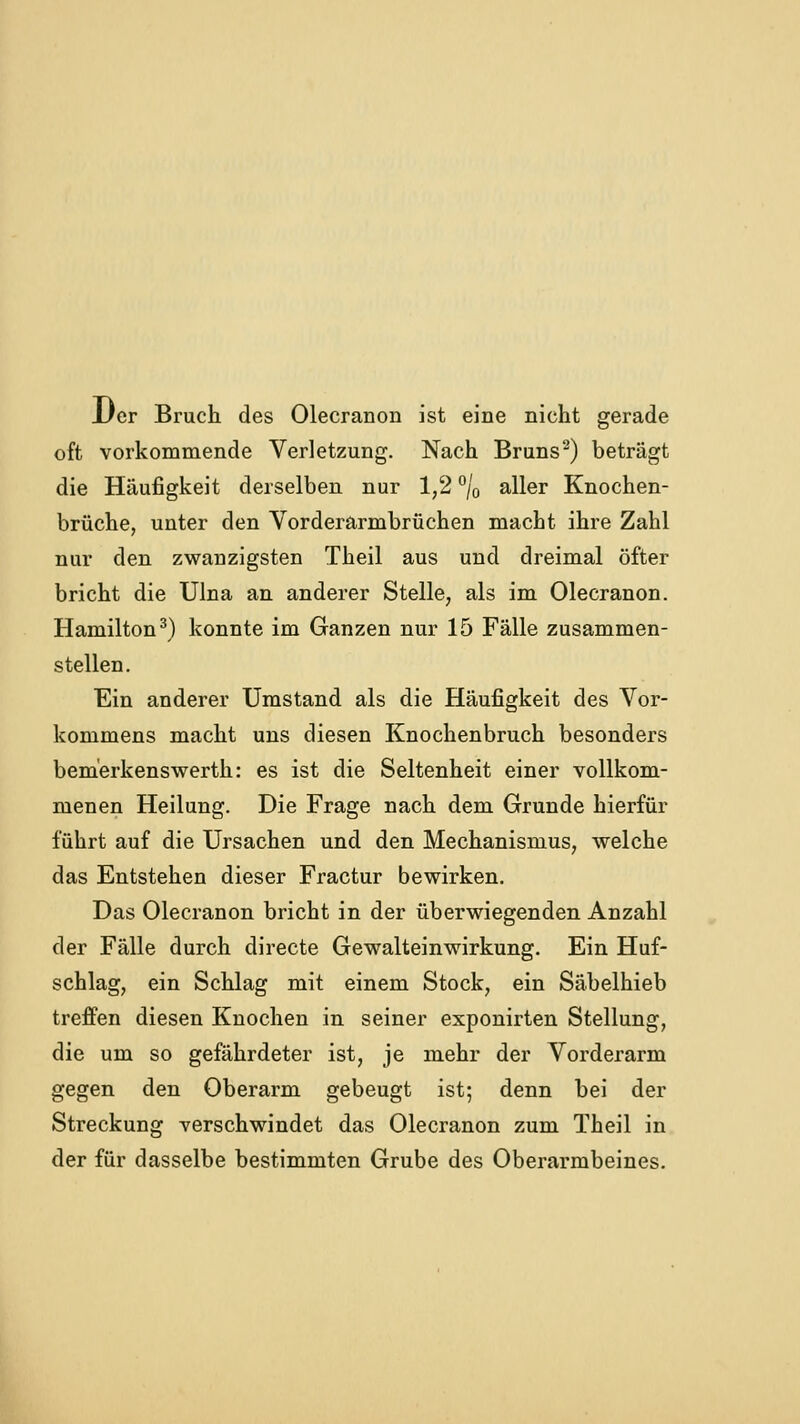 Der Bruch des Olecranon ist eine nicht gerade oft vorkommende Verletzung. Nach Bruns$^2$) beträgt die Häufigkeit derselben nur 1,2 % aller Knochenbrüche, unter den Vorderarmbrüchen macht ihre Zahl nur den zwanzigsten Theil aus und dreimal öfter bricht die Ulna an anderer Stelle, als im Olecranon. Hamilton$^3$) konnte im Ganzen nur 15 Fälle zusammenstellen.

Ein anderer Umstand als die Häufigkeit des Vorkommens macht uns diesen Knochenbruch besonders bemerkenswerth: es ist die Seltenheit einer vollkommenen Heilung. Die Frage nach dem Grunde hierfür führt auf die Ursachen und den Mechanismus, welche das Entstehen dieser Fractur bewirken.

Das Olecranon bricht in der überwiegenden Anzahl der Fälle durch directe Gewalteinwirkung. Ein Hufschlag, ein Schlag mit einem Stock, ein Säbelhieb treffen diesen Knochen in seiner exponirten Stellung, die um so gefährdeter ist, je mehr der Vorderarm gegen den Oberarm gebeugt ist; denn bei der Streckung verschwindet das Olecranon zum Theil in der für dasselbe bestimmten Grube des Oberarmbeines.